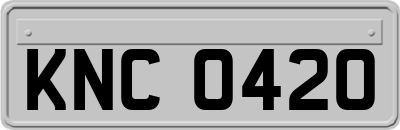 KNC 0420